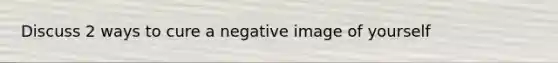 Discuss 2 ways to cure a negative image of yourself